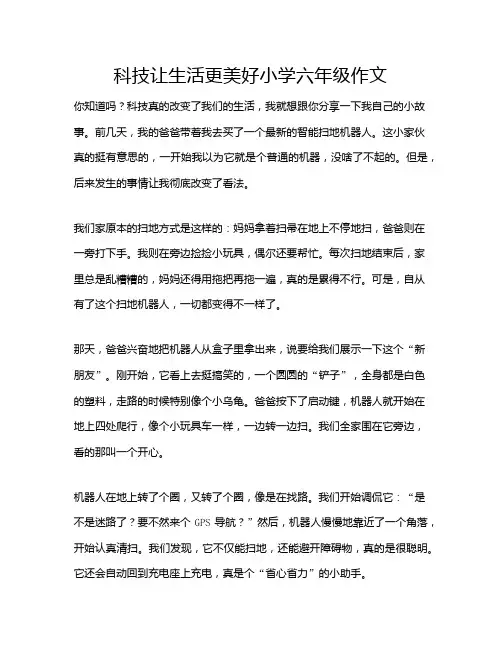 科技让生活更美好小学六年级作文

你知道吗？科技真的改变了我们的生活，我就想跟你分享一下我自己的小故事。前几天，我的爸爸带着我去买了一个最新的智能扫地机器人。这小家伙真的挺有意思的，一开始我以为它就是个普通的机器，没啥了不起的。但是，后来发生的事情让我彻底改变了看法。

我们家原本的扫地方式是这样的：妈妈拿着扫帚在地上不停地扫，爸爸则在一旁打下手。我则在旁边捡捡小玩具，偶尔还要帮忙。每次扫地结束后，家里总是乱糟糟的，妈妈还得用拖把再拖一遍，真的是累得不行。可是，自从有了这个扫地机器人，一切都变得不一样了。

那天，爸爸兴奋地把机器人从盒子里拿出来，说要给我们展示一下这个“新朋友”。刚开始，它看上去挺搞笑的，一个圆圆的“铲子”，全身都是白色的塑料，走路的时候特别像个小乌龟。爸爸按下了启动键，机器人就开始在地上四处爬行，像个小玩具车一样，一边转一边扫。我们全家围在它旁边，看的那叫一个开心。

机器人在地上转了个圈，又转了个圈，像是在找路。我们开始调侃它：“是不是迷路了？要不然来个 GPS 导航？”然后，机器人慢慢地靠近了一个角落，开始认真清扫。我们发现，它不仅能扫地，还能避开障碍物，真的是很聪明。它还会自动回到充电座上充电，真是个“省心省力”的小助手。